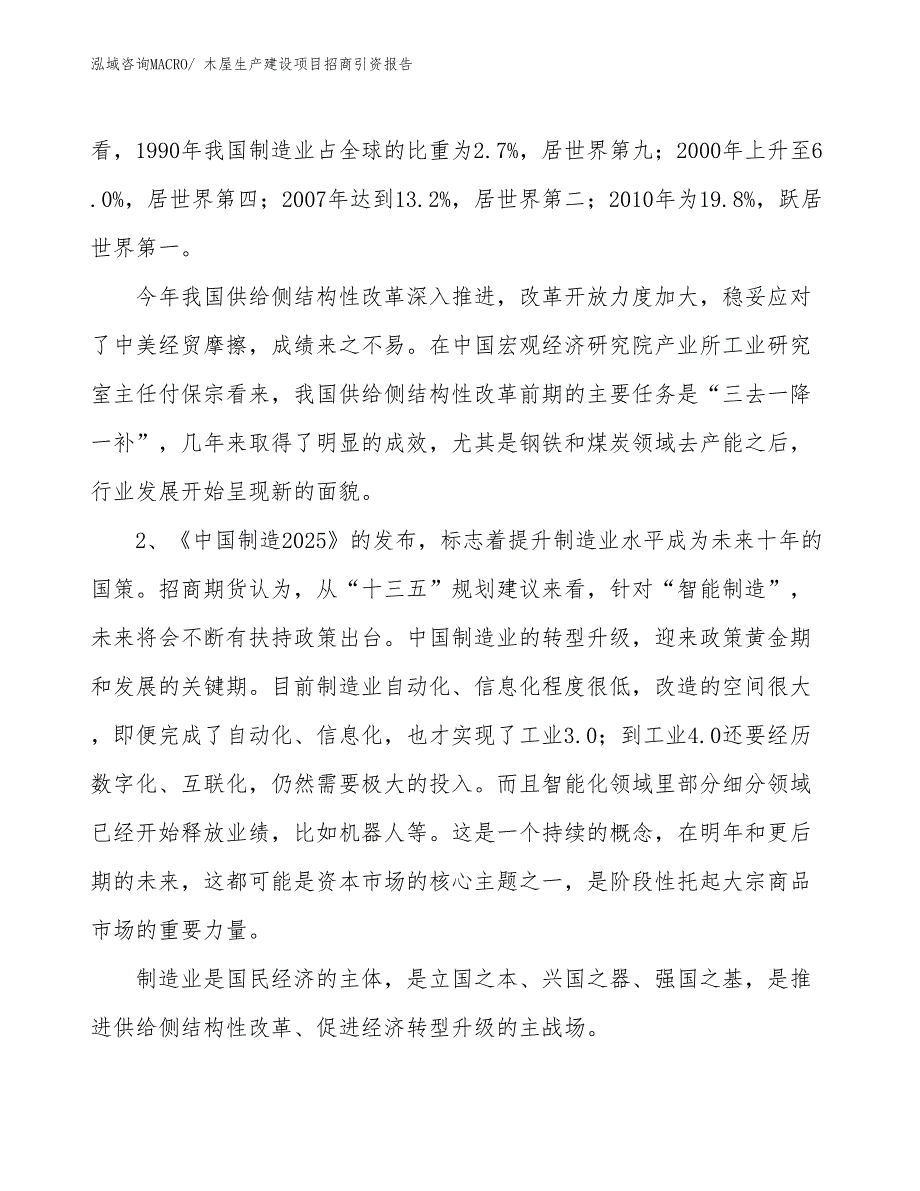 泓域咨询MACRO/ 木屋生产建设项目招商引资报告

看，1990年我国制造业占全球的比重为2.7%，居世界第九；2000年上升至6.0%，居世界第四；2007年达到13.2%，居世界第二；2010年为19.8%，跃居世界第一。

今年我国供给侧结构性改革深入推进，改革开放力度加大，稳妥应对了中美经贸摩擦，成绩来之不易。在中国宏观经济研究院产业所工业研究室主任付保宗看来，我国供给侧结构性改革前期的主要任务是“三去一降一补”，几年来取得了明显的成效，尤其是钢铁和煤炭领域去产能之后，行业发展开始呈现新的面貌。

2、《中国制造2025》的发布，标志着提升制造业水平成为未来十年的国策。招商期货认为，从“十三五”规划建议来看，针对“智能制造”，未来将会不断有扶持政策出台。中国制造业的转型升级，迎来政策黄金期和发展的关键期。目前制造业自动化、信息化程度很低，改造的空间很大，即便完成了自动化、信息化，也才实现了工业3.0；到工业4.0还要经历数字化、互联化，仍然需要极大的投入。而且智能化领域里部分细分领域已经开始释放业绩，比如机器人等。这是一个持续的概念，在明年和更后期的未来，这都可能是资本市场的核心主题之一，是阶段性托起大宗商品市场的重要力量。

制造业是国民经济的主体，是立国之本、兴国之器、强国之基，是推进供给侧结构性改革、促进经济转型升级的主战场。